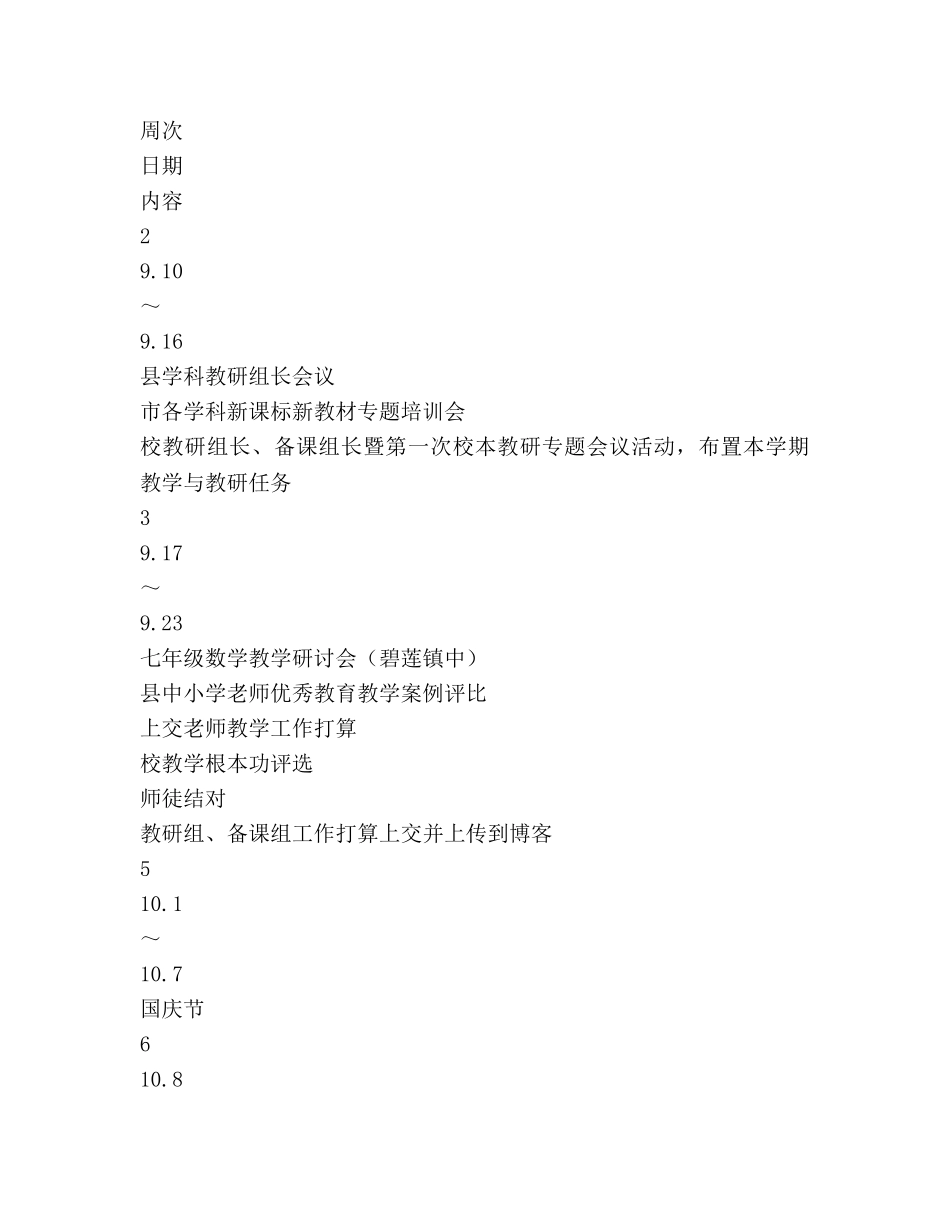 周次
日期
内容
2
9.10
～
9.16
县学科教研组长会议
市各学科新课标新教材专题培训会
校教研组长、备课组长暨第一次校本教研专题会议活动，布置本学期教学与教研任务
3
9.17
～
9.23
七年级数学教学研讨会（碧莲镇中）
县中小学老师优秀教育教学案例评比
上交老师教学工作打算
校教学根本功评选
师徒结对
教研组、备课组工作打算上交并上传到博客
5
10.1
～
10.7
国庆节
6
10.8